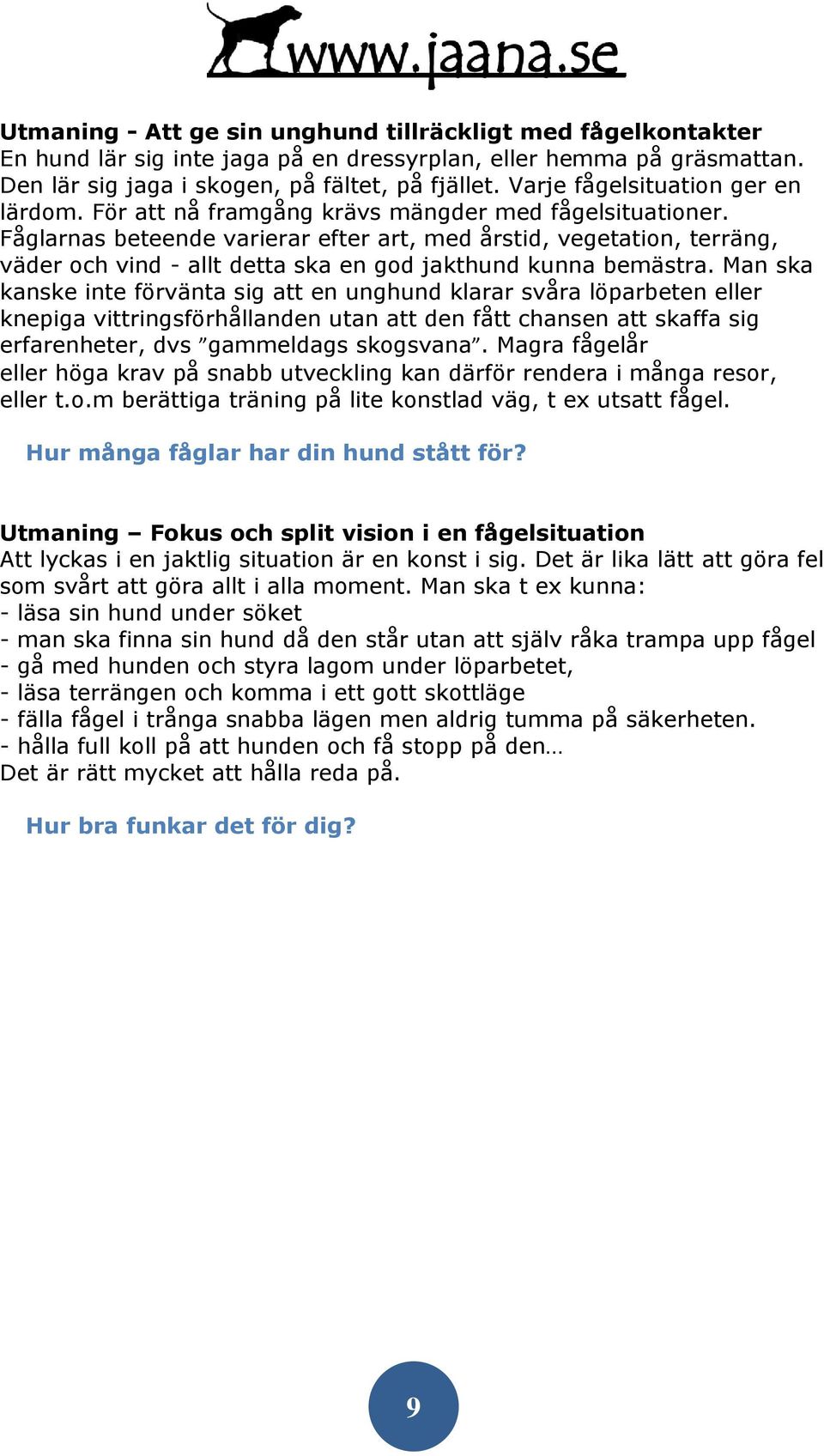 www.jaana.se

Utmaning - Att ge sin unghund tillräckligt med fågelkontakter
En hund lär sig inte jaga på en dressyrplan, eller hemma på gräsmattan. Den lär sig jaga i skogen, på fältet, på fjället. Varje fågelsituation ger en lärdom. För att nå framgång krävs mängder med fågelsituationer. Fåglarnas beteende varierar efter art, med årstid, vegetation, terräng, väder och vind - allt detta ska en god jakthund kunna bemästra. Man ska kanske inte förvänta sig att en unghund klarar svåra löparbeten eller knepiga vittringsförhållanden utan att den fått chansen att skaffa sig erfarenheter, dvs ”gammeldags skogsvana”. Magra fågelår eller höga krav på snabb utveckling kan därför rendera i många resor, eller t.o.m berättiga träning på lite konstlad väg, t ex utsatt fågel.

Hur många fåglar har din hund stått för?

Utmaning – Fokus och split vision i en fågelsituation
Att lyckas i en jaktlig situation är en konst i sig. Det är lika lätt att göra fel som svårt att göra allt i alla moment. Man ska t ex kunna:
- läsa sin hund under söket
- man ska finna sin hund då den står utan att själv råka trampa upp fågel
- gå med hunden och styra lagom under löparbetet,
- läsa terrängen och komma i ett gott skottläge
- fälla fågel i trånga snabba lägen men aldrig tumma på säkerheten.
- hålla full koll på att hunden och få stopp på den…
Det är rätt mycket att hålla reda på.

Hur bra funkar det för dig?

9